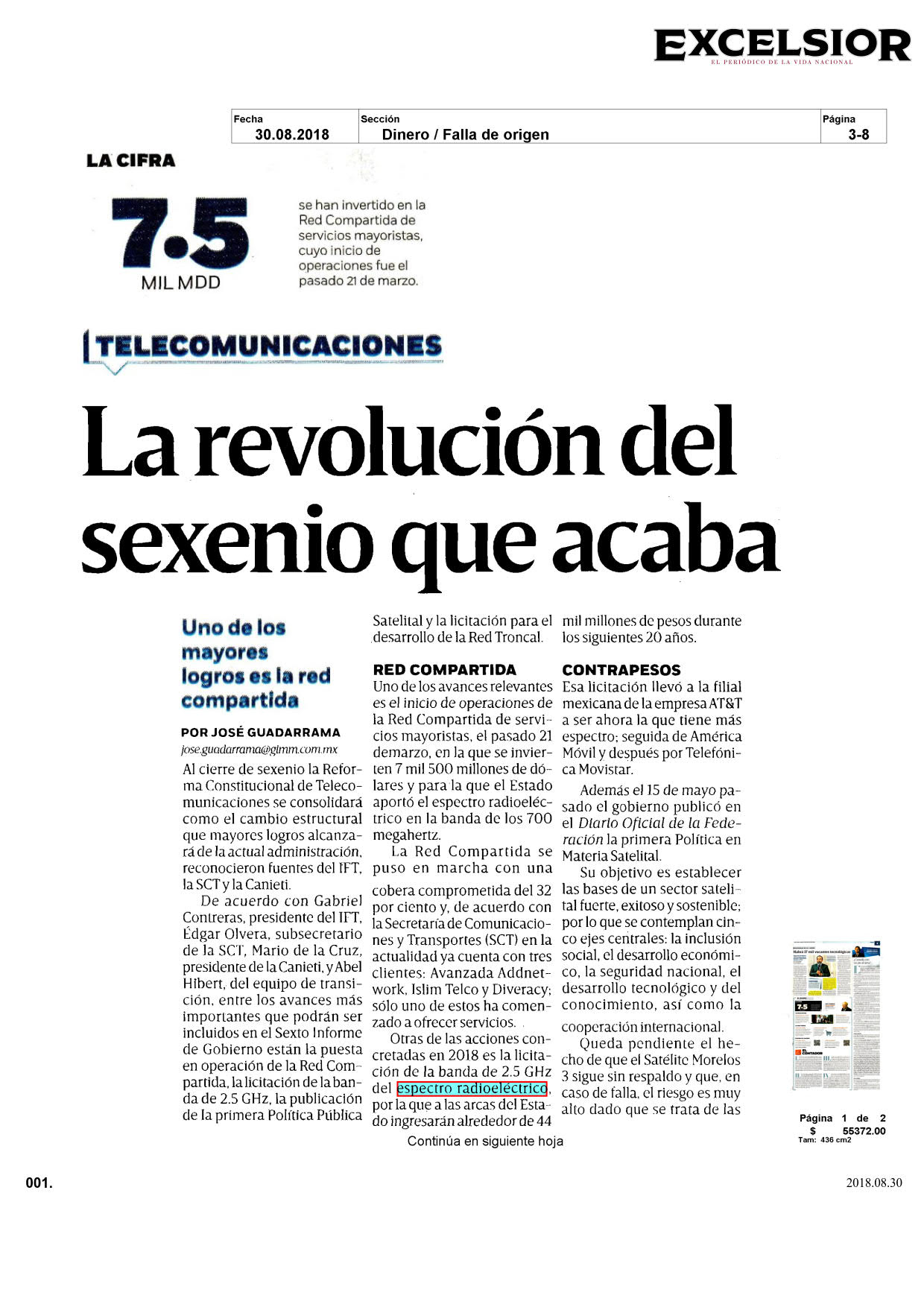 EXCELSIOR
EL PERIÓDICO DE LA VIDA NACIONAL

| Fecha | Sección | Página |
|---|---|---|
| 30.08.2018 | Dinero / Falla de origen | 3-8 |

LA CIFRA

7.5
MIL MDD

se han invertido en la Red Compartida de servicios mayoristas, cuyo inicio de operaciones fue el pasado 21 de marzo.

TELECOMUNICACIONES

La revolución del sexenio que acaba

Uno de los mayores logros es la red compartida

POR JOSÉ GUADARRAMA
jose.guadarrama@gimm.com.mx

Al cierre de sexenio la Reforma Constitucional de Telecomunicaciones se consolidará como el cambio estructural que mayores logros alcanzará de la actual administración, reconocieron fuentes del IFT, la SCT y la Canieti.

De acuerdo con Gabriel Contreras, presidente del IFT, Édgar Olvera, subsecretario de la SCT, Mario de la Cruz, presidente de la Canieti, y Abel Hibert, del equipo de transición, entre los avances más importantes que podrán ser incluidos en el Sexto Informe de Gobierno están la puesta en operación de la Red Compartida, la licitación de la banda de 2.5 GHz, la publicación de la primera Política Pública Satelital y la licitación para el desarrollo de la Red Troncal.

RED COMPARTIDA
Uno de los avances relevantes es el inicio de operaciones de la Red Compartida de servicios mayoristas, el pasado 21 demarzo, en la que se invierten 7 mil 500 millones de dólares y para la que el Estado aportó el espectro radioeléctrico en la banda de los 700 megahertz.

La Red Compartida se puso en marcha con una cobera comprometida del 32 por ciento y, de acuerdo con la Secretaría de Comunicaciones y Transportes (SCT) en la actualidad ya cuenta con tres clientes: Avanzada Addnetwork, Islim Telco y Diveracy; sólo uno de estos ha comenzado a ofrecer servicios.

Otras de las acciones concretadas en 2018 es la licitación de la banda de 2.5 GHz del espectro radioeléctrico, por la que a las arcas del Estado ingresarán alrededor de 44 mil millones de pesos durante los siguientes 20 años.

CONTRAPESOS
Esa licitación llevó a la filial mexicana de la empresa AT&T a ser ahora la que tiene más espectro; seguida de América Móvil y después por Telefónica Movistar.

Además el 15 de mayo pasado el gobierno publicó en el Diario Oficial de la Federación la primera Política en Materia Satelital.

Su objetivo es establecer las bases de un sector satelital fuerte, exitoso y sostenible; por lo que se contemplan cinco ejes centrales: la inclusión social, el desarrollo económico, la seguridad nacional, el desarrollo tecnológico y del conocimiento, así como la cooperación internacional.

Queda pendiente el hecho de que el Satélite Morelos 3 sigue sin respaldo y que, en caso de falla, el riesgo es muy alto dado que se trata de las

Continúa en siguiente hoja

Página 1 de 2
$ 55372.00
Tam: 436 cm2

001.

2018.08.30